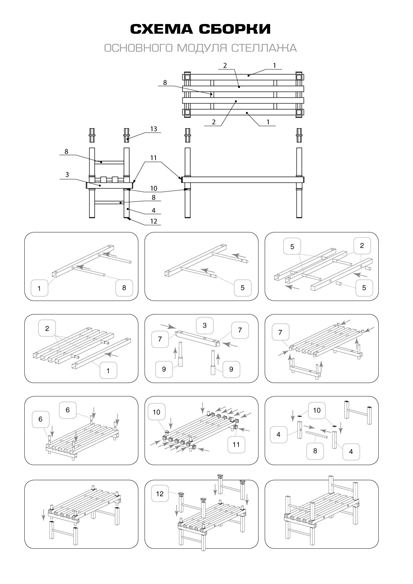 СХЕМА СБОРКИ
ОСНОВНОГО МОДУЛЯ СТЕЛЛАЖА

2
1
8
2
1
13
8
11
3
10
8
4
12

1
8
5
5
2
5
2
1
3
7
7
9
9
7
6
6
10
11
10
4
8
4
12